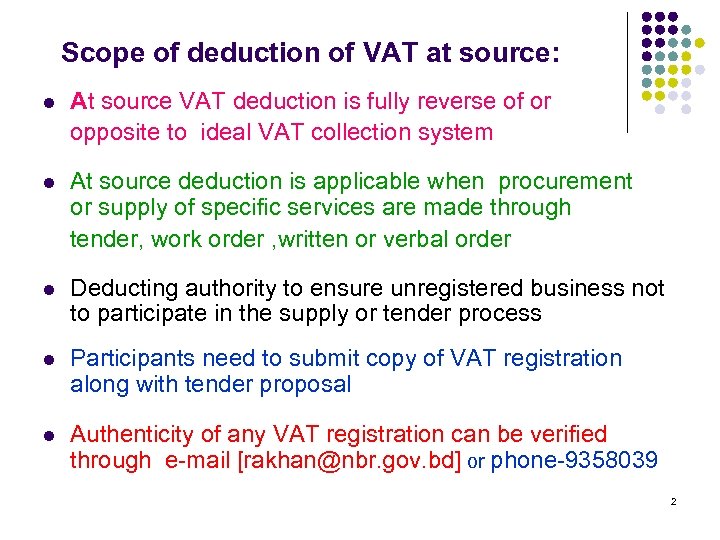 Scope of deduction of VAT at source:

• At source VAT deduction is fully reverse of or opposite to ideal VAT collection system

• At source deduction is applicable when procurement or supply of specific services are made through tender, work order ,written or verbal order

• Deducting authority to ensure unregistered business not to participate in the supply or tender process

• Participants need to submit copy of VAT registration along with tender proposal

• Authenticity of any VAT registration can be verified through e-mail [rakhan@nbr.gov.bd] or phone-9358039

2